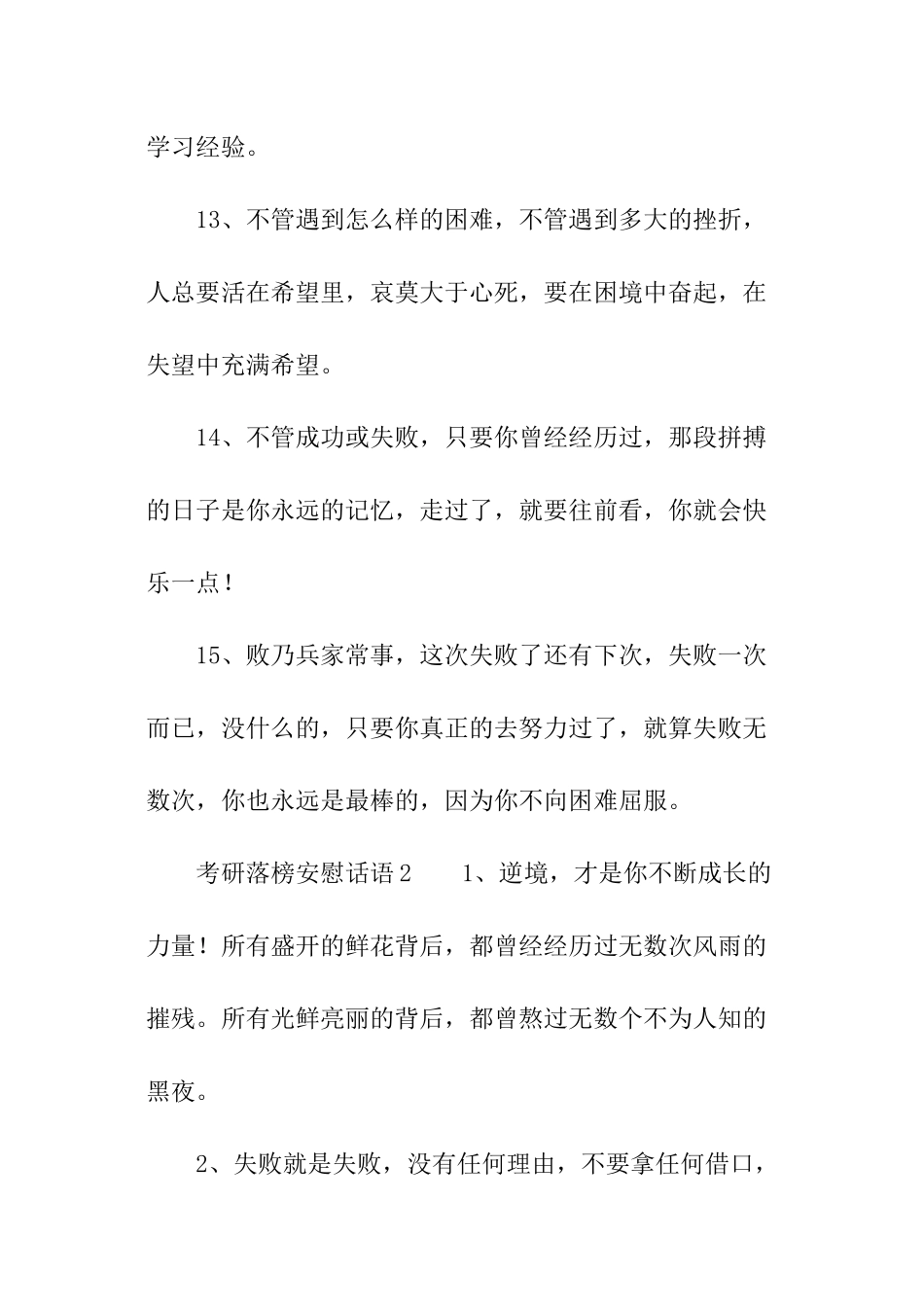 学习经验。

13、不管遇到怎么样的困难，不管遇到多大的挫折，人总要活在希望里，哀莫大于心死，要在困境中奋起，在失望中充满希望。

14、不管成功或失败，只要你曾经经历过，那段拼搏的日子是你永远的记忆，走过了，就要往前看，你就会快乐一点！

15、败乃兵家常事，这次失败了还有下次，失败一次而已，没什么的，只要你真正的去努力过了，就算失败无数次，你也永远是最棒的，因为你不向困难屈服。

考研落榜安慰话语2　　1、逆境，才是你不断成长的力量！所有盛开的鲜花背后，都曾经经历过无数次风雨的摧残。所有光鲜亮丽的背后，都曾熬过无数个不为人知的黑夜。

2、失败就是失败，没有任何理由，不要拿任何借口，